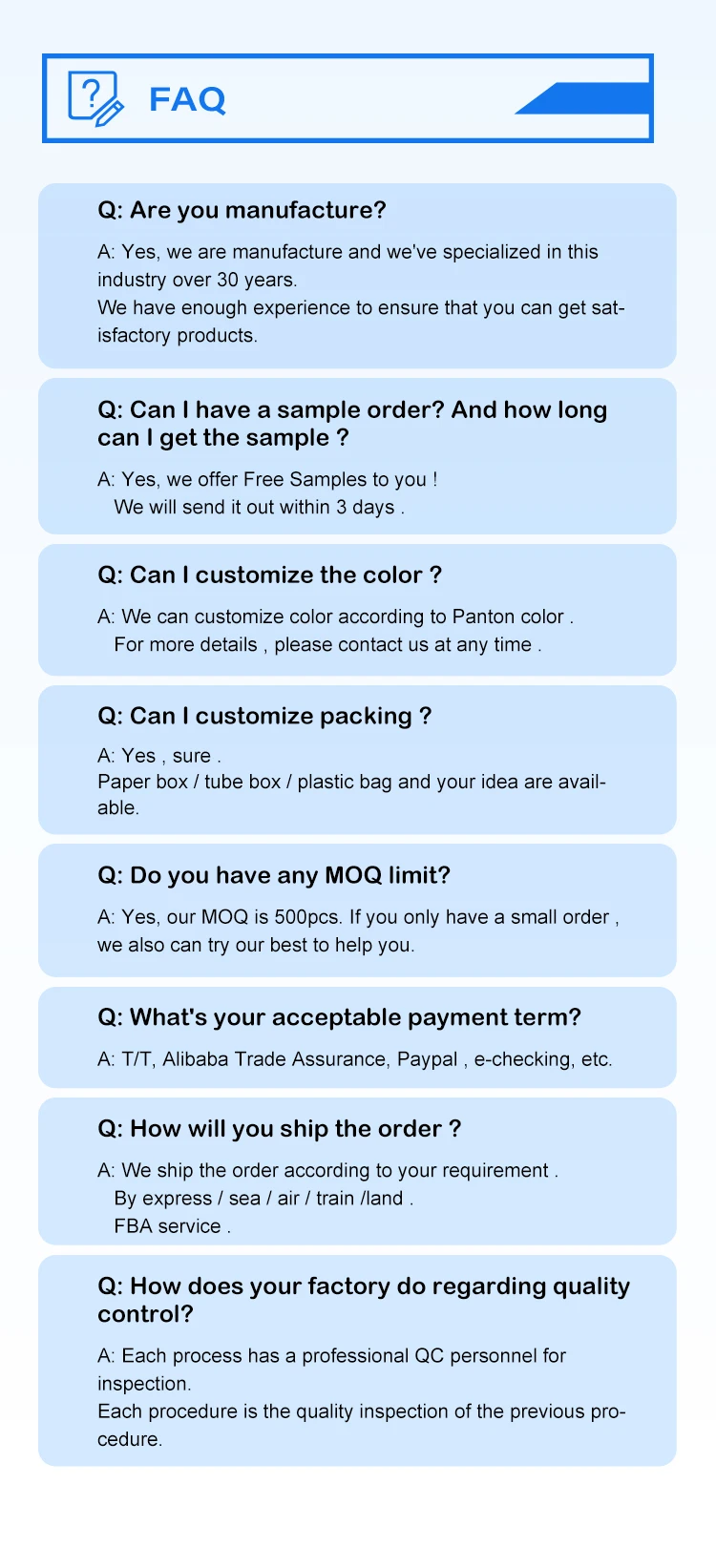 FAQ

Q: Are you manufacture?

A: Yes, we are manufacture and we've specialized in this industry over 30 years.
We have enough experience to ensure that you can get satisfactory products.

Q: Can I have a sample order? And how long can I get the sample ?

A: Yes, we offer Free Samples to you !
We will send it out within 3 days .

Q: Can I customize the color ?

A: We can customize color according to Panton color .
For more details , please contact us at any time .

Q: Can I customize packing ?

A: Yes , sure .
Paper box / tube box / plastic bag and your idea are available.

Q: Do you have any MOQ limit?

A: Yes, our MOQ is 500pcs. If you only have a small order , we also can try our best to help you.

Q: What's your acceptable payment term?

A: T/T, Alibaba Trade Assurance, Paypal , e-checking, etc.

Q: How will you ship the order ?

A: We ship the order according to your requirement .
By express / sea / air / train /land .
FBA service .

Q: How does your factory do regarding quality control?

A: Each process has a professional QC personnel for inspection.
Each procedure is the quality inspection of the previous procedure.